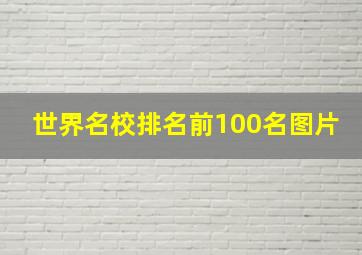 世界名校排名前100名图片